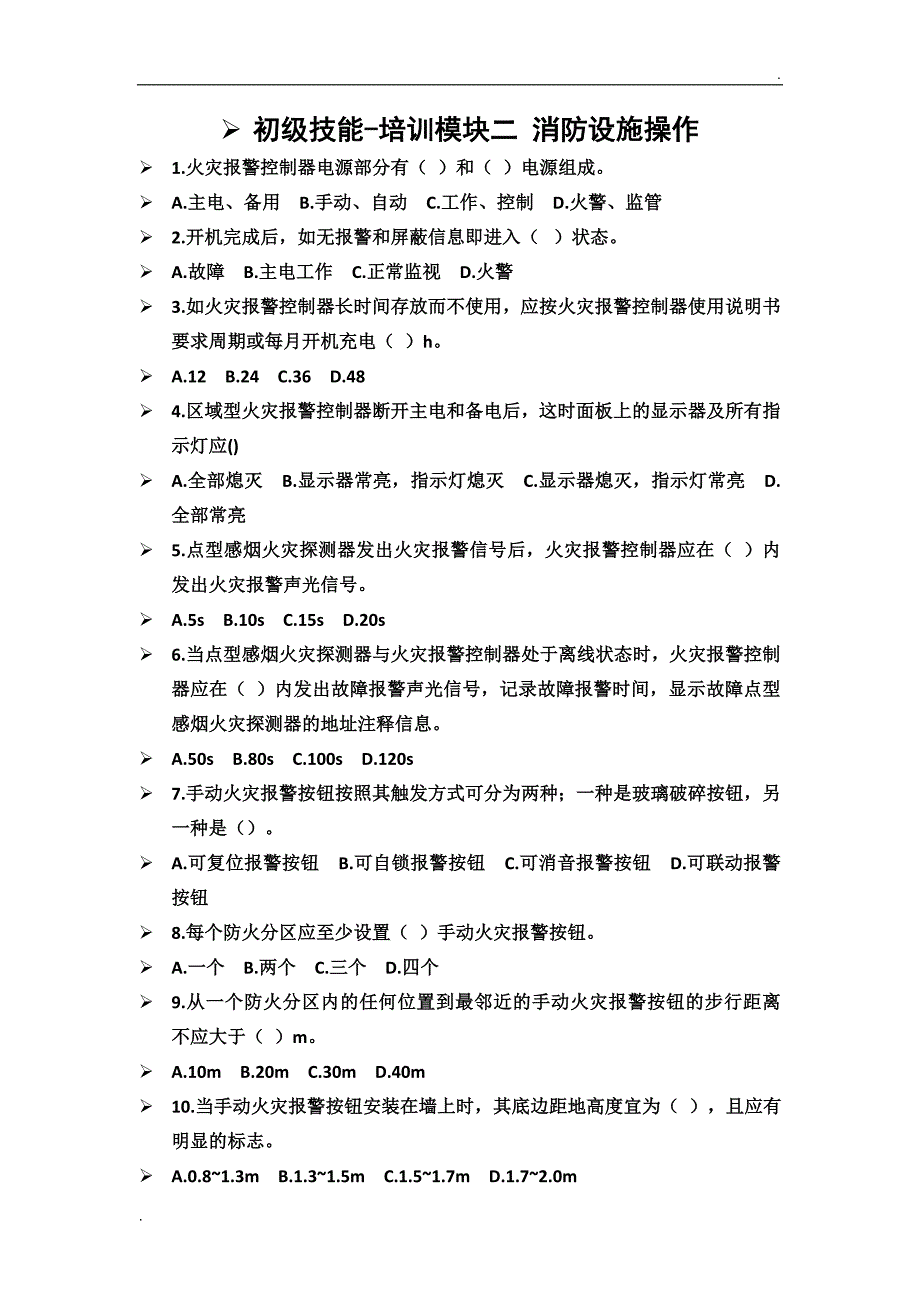 .

➢ 初级技能-培训模块二 消防设施操作

➢ 1.火灾报警控制器电源部分有（ ）和（ ）电源组成。

➢ A.主电、备用 B.手动、自动 C.工作、控制 D.火警、监管

➢ 2.开机完成后，如无报警和屏蔽信息即进入（ ）状态。

➢ A.故障 B.主电工作 C.正常监视 D.火警

➢ 3.如火灾报警控制器长时间存放而不使用，应按火灾报警控制器使用说明书要求周期或每月开机充电（ ）h。

➢ A.12 B.24 C.36 D.48

➢ 4.区域型火灾报警控制器断开主电和备电后，这时面板上的显示器及所有指示灯应()

➢ A.全部熄灭 B.显示器常亮，指示灯熄灭 C.显示器熄灭，指示灯常亮 D.全部常亮

➢ 5.点型感烟火灾探测器发出火灾报警信号后，火灾报警控制器应在（ ）内发出火灾报警声光信号。

➢ A.5s B.10s C.15s D.20s

➢ 6.当点型感烟火灾探测器与火灾报警控制器处于离线状态时，火灾报警控制器应在（ ）内发出故障报警声光信号，记录故障报警时间，显示故障点型感烟火灾探测器的地址注释信息。

➢ A.50s B.80s C.100s D.120s

➢ 7.手动火灾报警按钮按照其触发方式可分为两种；一种是玻璃破碎按钮，另一种是（）。

➢ A.可复位报警按钮 B.可自锁报警按钮 C.可消音报警按钮 D.可联动报警按钮

➢ 8.每个防火分区应至少设置（ ）手动火灾报警按钮。

➢ A.一个 B.两个 C.三个 D.四个

➢ 9.从一个防火分区内的任何位置到最邻近的手动火灾报警按钮的步行距离不应大于（ ）m。

➢ A.10m B.20m C.30m D.40m

➢ 10.当手动火灾报警按钮安装在墙上时，其底边距地高度宜为（ ），且应有明显的标志。

➢ A.0.8~1.3m B.1.3~1.5m C.1.5~1.7m D.1.7~2.0m

.